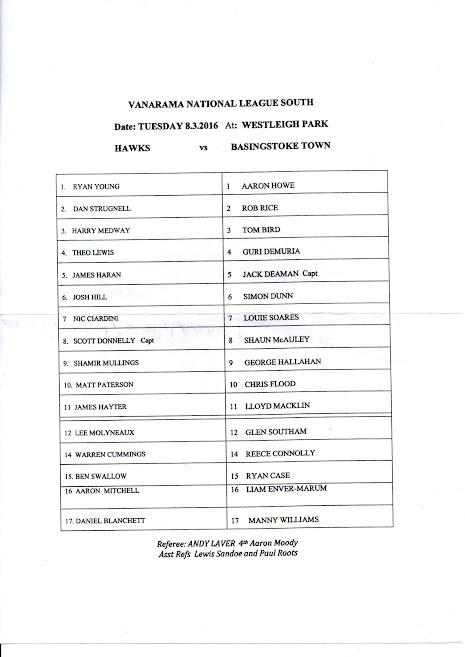 VANARAMA NATIONAL LEAGUE SOUTH

Date: TUESDAY 8.3.2016 At: WESTLEIGH PARK

HAWKS vs BASINGSTOKE TOWN

| | |
|---|---|
| 1. RYAN YOUNG | 1 AARON HOWE |
| 2. DAN STRUGNELL | 2 ROB RICE |
| 3. HARRY MEDWAY | 3 TOM BIRD |
| 4. THEO LEWIS | 4 GURI DEMURIA |
| 5. JAMES HARAN | 5 JACK DEAMAN Capt |
| 6. JOSH HILL | 6 SIMON DUNN |
| 7 NIC CIARDINI | 7 LOUIE SOARES |
| 8. SCOTT DONNELLY Capt | 8 SHAUN McAULEY |
| 9. SHAMIR MULLINGS | 9 GEORGE HALLAHAN |
| 10. MATT PATERSON | 10 CHRIS FLOOD |
| 11 JAMES HAYTER | 11 LLOYD MACKLIN |
| 12 LEE MOLYNEAUX | 12 GLEN SOUTHAM |
| 14 WARREN CUMMINGS | 14 REECE CONNOLLY |
| 15. BEN SWALLOW | 15 RYAN CASE |
| 16 AARON MITCHELL | 16 LIAM ENVER-MARUM |
| 17. DANIEL BLANCHETT | 17 MANNY WILLIAMS |

Referee: ANDY LAVER 4th Aaron Moody
Asst Refs Lewis Sandoe and Paul Roots